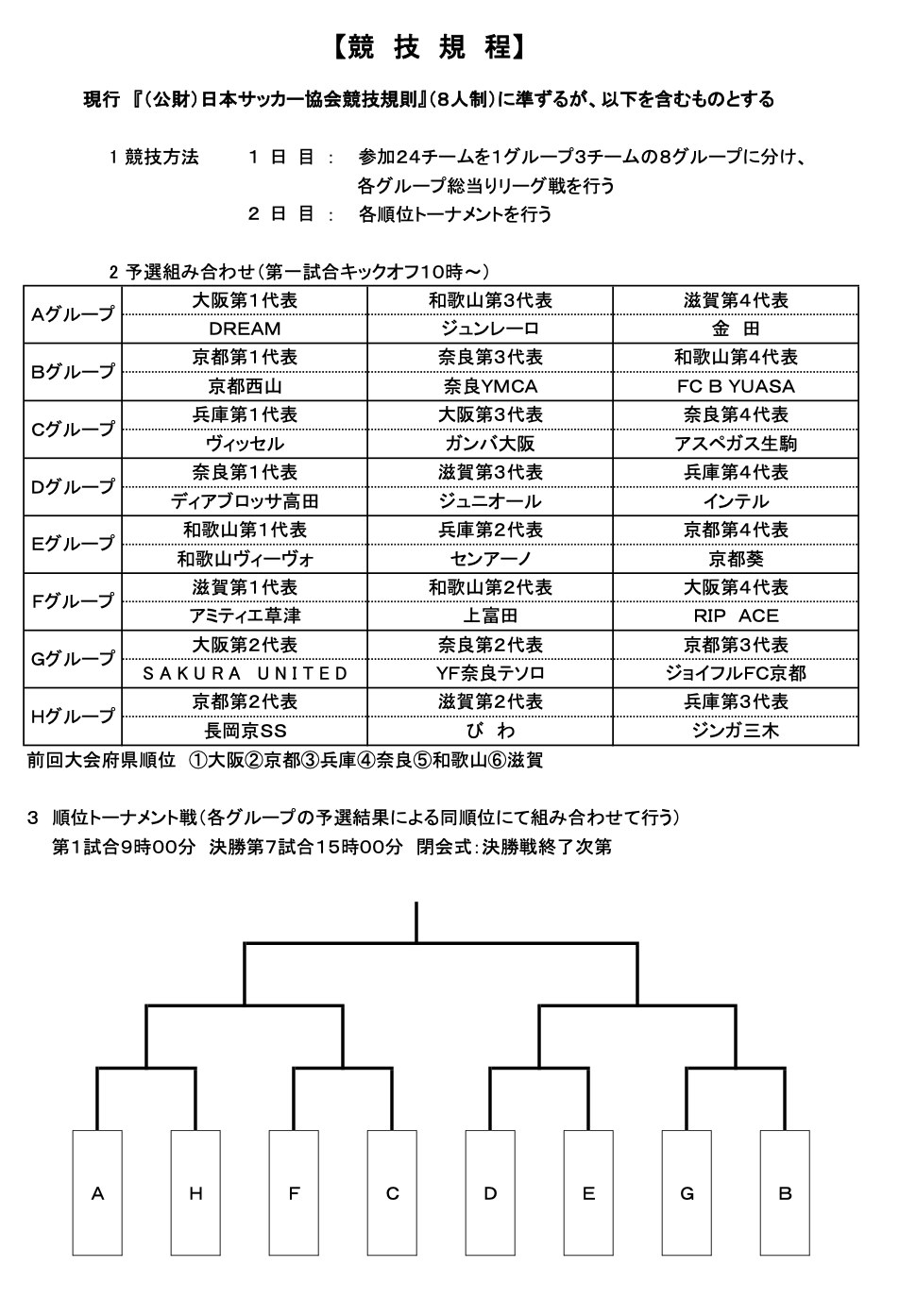 【競 技 規 程】

現行 『(公財)日本サッカー協会競技規則』(8人制)に準ずるが、以下を含むものとする

1 競技方法　　1 日 目 ：　参加24チームを1グループ3チームの8グループに分け、各グループ総当りリーグ戦を行う

2 日 目 ：　各順位トーナメントを行う

2 予選組み合わせ(第一試合キックオフ10時～)

| | | | |
|---|---|---|---|
| Aグループ | 大阪第1代表 | 和歌山第3代表 | 滋賀第4代表 |
| | DREAM | ジュンレーロ | 金 田 |
| Bグループ | 京都第1代表 | 奈良第3代表 | 和歌山第4代表 |
| | 京都西山 | 奈良YMCA | FC B YUASA |
| Cグループ | 兵庫第1代表 | 大阪第3代表 | 奈良第4代表 |
| | ヴィッセル | ガンバ大阪 | アスペガス生駒 |
| Dグループ | 奈良第1代表 | 滋賀第3代表 | 兵庫第4代表 |
| | ディアブロッサ高田 | ジュニオール | インテル |
| Eグループ | 和歌山第1代表 | 兵庫第2代表 | 京都第4代表 |
| | 和歌山ヴィーヴォ | センアーノ | 京都葵 |
| Fグループ | 滋賀第1代表 | 和歌山第2代表 | 大阪第4代表 |
| | アミティエ草津 | 上富田 | RIP ACE |
| Gグループ | 大阪第2代表 | 奈良第2代表 | 京都第3代表 |
| | SAKURA UNITED | YF奈良テソロ | ジョイフルFC京都 |
| Hグループ | 京都第2代表 | 滋賀第2代表 | 兵庫第3代表 |
| | 長岡京SS | び わ | ジンガ三木 |

前回大会府県順位　①大阪②京都③兵庫④奈良⑤和歌山⑥滋賀

3　順位トーナメント戦(各グループの予選結果による同順位にて組み合わせて行う)
第1試合9時00分　決勝第7試合15時00分　閉会式:決勝戦終了次第

A H F C D E G B